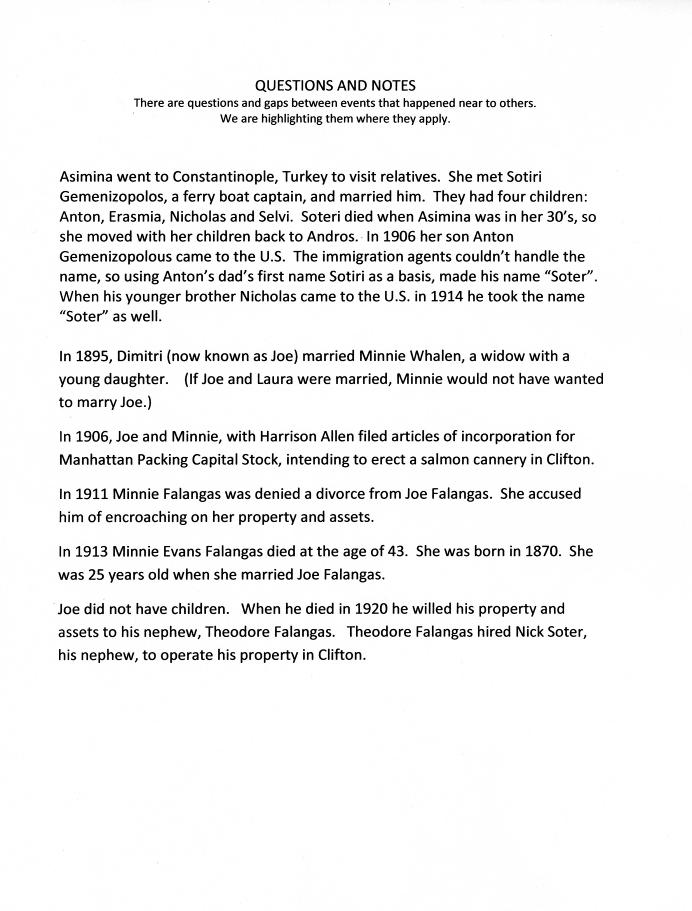 QUESTIONS AND NOTES
There are questions and gaps between events that happened near to others.
We are highlighting them where they apply.

Asimina went to Constantinople, Turkey to visit relatives. She met Sotiri Gemenizopolos, a ferry boat captain, and married him. They had four children: Anton, Erasmia, Nicholas and Selvi. Soteri died when Asimina was in her 30's, so she moved with her children back to Andros. In 1906 her son Anton Gemenizopolous came to the U.S. The immigration agents couldn't handle the name, so using Anton's dad's first name Sotiri as a basis, made his name "Soter". When his younger brother Nicholas came to the U.S. in 1914 he took the name "Soter" as well.

In 1895, Dimitri (now known as Joe) married Minnie Whalen, a widow with a young daughter. (If Joe and Laura were married, Minnie would not have wanted to marry Joe.)

In 1906, Joe and Minnie, with Harrison Allen filed articles of incorporation for Manhattan Packing Capital Stock, intending to erect a salmon cannery in Clifton.

In 1911 Minnie Falangas was denied a divorce from Joe Falangas. She accused him of encroaching on her property and assets.

In 1913 Minnie Evans Falangas died at the age of 43. She was born in 1870. She was 25 years old when she married Joe Falangas.

Joe did not have children. When he died in 1920 he willed his property and assets to his nephew, Theodore Falangas. Theodore Falangas hired Nick Soter, his nephew, to operate his property in Clifton.